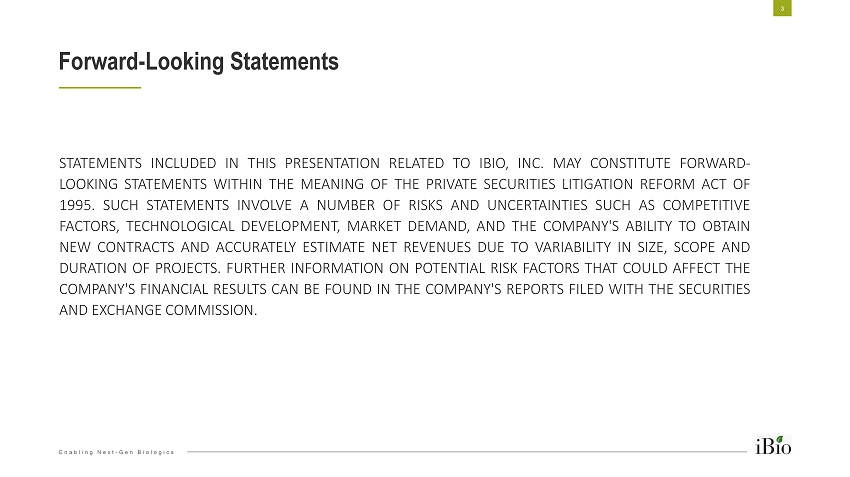 3

Forward-Looking Statements

STATEMENTS INCLUDED IN THIS PRESENTATION RELATED TO IBIO, INC. MAY CONSTITUTE FORWARD-LOOKING STATEMENTS WITHIN THE MEANING OF THE PRIVATE SECURITIES LITIGATION REFORM ACT OF 1995. SUCH STATEMENTS INVOLVE A NUMBER OF RISKS AND UNCERTAINTIES SUCH AS COMPETITIVE FACTORS, TECHNOLOGICAL DEVELOPMENT, MARKET DEMAND, AND THE COMPANY'S ABILITY TO OBTAIN NEW CONTRACTS AND ACCURATELY ESTIMATE NET REVENUES DUE TO VARIABILITY IN SIZE, SCOPE AND DURATION OF PROJECTS. FURTHER INFORMATION ON POTENTIAL RISK FACTORS THAT COULD AFFECT THE COMPANY'S FINANCIAL RESULTS CAN BE FOUND IN THE COMPANY'S REPORTS FILED WITH THE SECURITIES AND EXCHANGE COMMISSION.

Enabling Next-Gen Biologics

iBio